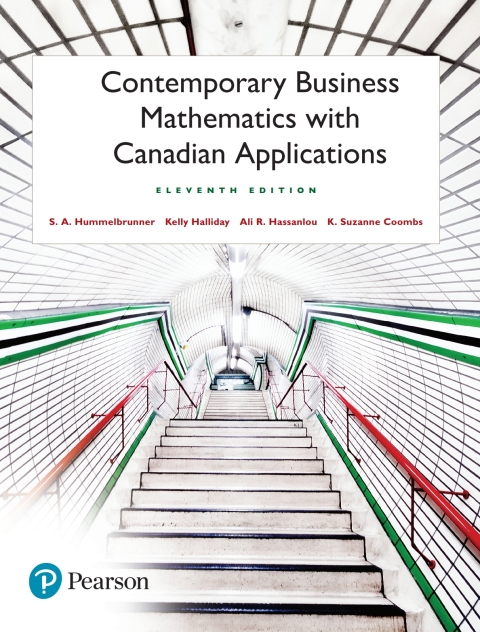 Contemporary Business Mathematics with Canadian Applications

ELEVENTH EDITION

S. A. Hummelbrunner Kelly Halliday Ali R. Hassanlou K. Suzanne Coombs

Pearson